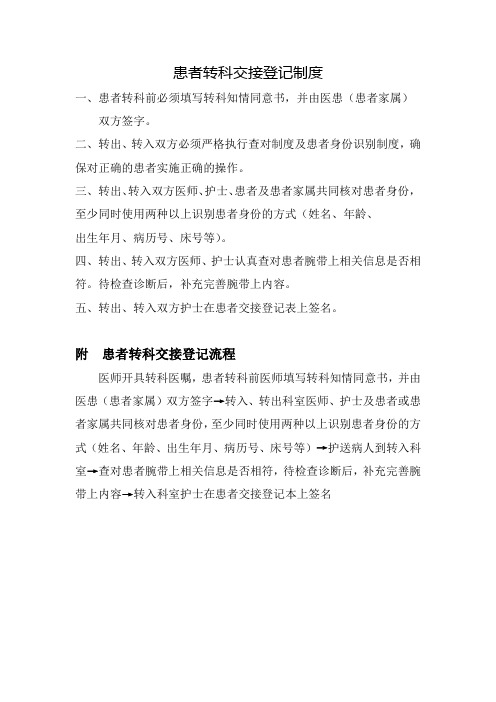 患者转科交接登记制度

一、患者转科前必须填写转科知情同意书，并由医患（患者家属）双方签字。

二、转出、转入双方必须严格执行查对制度及患者身份识别制度，确保对正确的患者实施正确的操作。

三、转出、转入双方医师、护士、患者及患者家属共同核对患者身份，至少同时使用两种以上识别患者身份的方式（姓名、年龄、出生年月、病历号、床号等）。

四、转出、转入双方医师、护士认真查对患者腕带上相关信息是否相符。待检查诊断后，补充完善腕带上内容。

五、转出、转入双方护士在患者交接登记表上签名。

附 患者转科交接登记流程

医师开具转科医嘱，患者转科前医师填写转科知情同意书，并由医患（患者家属）双方签字→转入、转出科室医师、护士及患者或患者家属共同核对患者身份，至少同时使用两种以上识别患者身份的方式（姓名、年龄、出生年月、病历号、床号等）→护送病人到转入科室→查对患者腕带上相关信息是否相符，待检查诊断后，补充完善腕带上内容→转入科室护士在患者交接登记本上签名